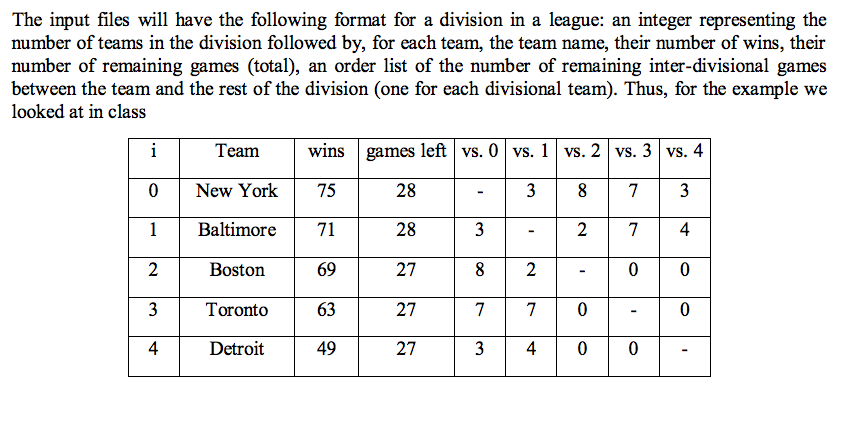 The input files will have the following format for a division in a league: an integer representing the number of teams in the division followed by, for each team, the team name, their number of wins, their number of remaining games (total), an order list of the number of remaining inter-divisional games between the team and the rest of the division (one for each divisional team). Thus, for the example we looked at in class

| i | Team | wins | games left | vs. 0 | vs. 1 | vs. 2 | vs. 3 | vs. 4 |
|---|---|---|---|---|---|---|---|---|
| 0 | New York | 75 | 28 | - | 3 | 8 | 7 | 3 |
| 1 | Baltimore | 71 | 28 | 3 | - | 2 | 7 | 4 |
| 2 | Boston | 69 | 27 | 8 | 2 | - | 0 | 0 |
| 3 | Toronto | 63 | 27 | 7 | 7 | 0 | - | 0 |
| 4 | Detroit | 49 | 27 | 3 | 4 | 0 | 0 | - |